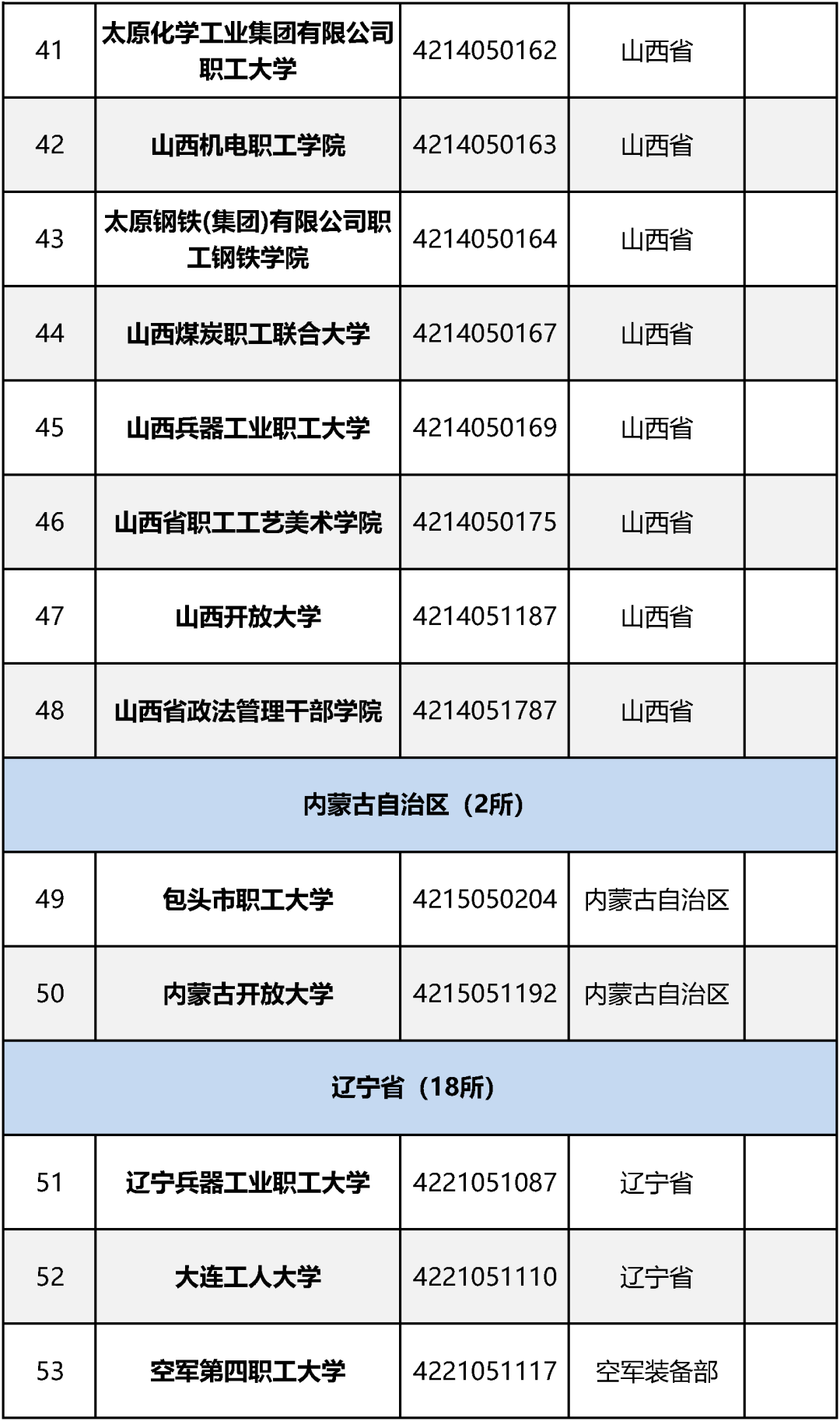 | 41 | 太原化学工业集团有限公司职工大学 | 4214050162 | 山西省 |  |
|---|---|---|---|---|
| 42 | 山西机电职工学院 | 4214050163 | 山西省 |  |
| 43 | 太原钢铁(集团)有限公司职工钢铁学院 | 4214050164 | 山西省 |  |
| 44 | 山西煤炭职工联合大学 | 4214050167 | 山西省 |  |
| 45 | 山西兵器工业职工大学 | 4214050169 | 山西省 |  |
| 46 | 山西省职工工艺美术学院 | 4214050175 | 山西省 |  |
| 47 | 山西开放大学 | 4214051187 | 山西省 |  |
| 48 | 山西省政法管理干部学院 | 4214051787 | 山西省 |  |
| 内蒙古自治区（2所） |  |  |  |  |
| 49 | 包头市职工大学 | 4215050204 | 内蒙古自治区 |  |
| 50 | 内蒙古开放大学 | 4215051192 | 内蒙古自治区 |  |
| 辽宁省（18所） |  |  |  |  |
| 51 | 辽宁兵器工业职工大学 | 4221051087 | 辽宁省 |  |
| 52 | 大连工人大学 | 4221051110 | 辽宁省 |  |
| 53 | 空军第四职工大学 | 4221051117 | 空军装备部 |  |